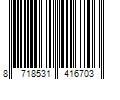 8 718531 416703